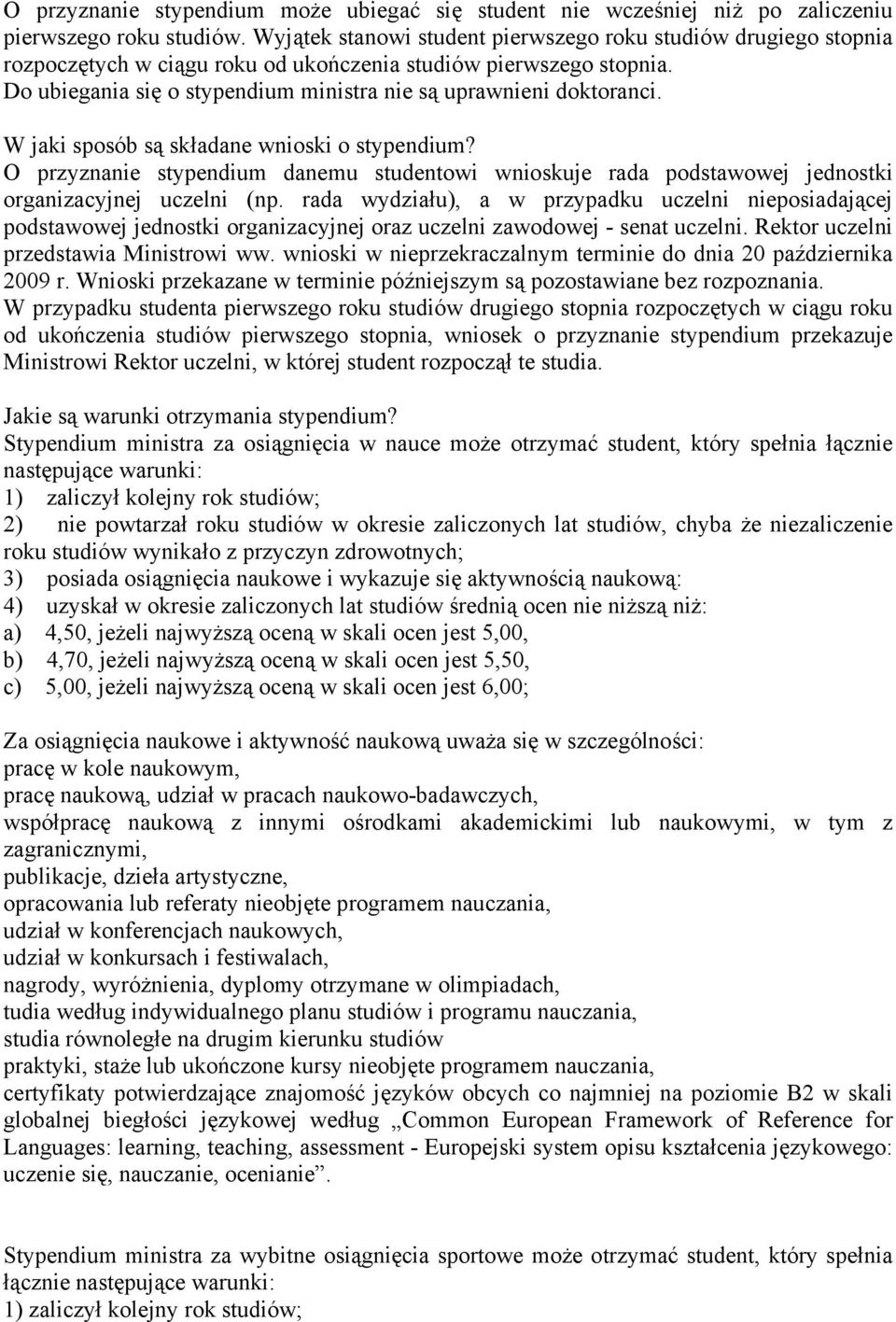 O przyznanie stypendium może ubiegać się student nie wcześniej niż po zaliczeniu pierwszego roku studiów. Wyjątek stanowi student pierwszego roku studiów drugiego stopnia rozpoczętych w ciągu roku od ukończenia studiów pierwszego stopnia.
Do ubiegania się o stypendium ministra nie są uprawnieni doktoranci.

W jaki sposób są składane wnioski o stypendium?
O przyznanie stypendium danemu studentowi wnioskuje rada podstawowej jednostki organizacyjnej uczelni (np. rada wydziału), a w przypadku uczelni nieposiadającej podstawowej jednostki organizacyjnej oraz uczelni zawodowej - senat uczelni. Rektor uczelni przedstawia Ministrowi ww. wnioski w nieprzekraczalnym terminie do dnia 20 października 2009 r. Wnioski przekazane w terminie późniejszym są pozostawiane bez rozpoznania.
W przypadku studenta pierwszego roku studiów drugiego stopnia rozpoczętych w ciągu roku od ukończenia studiów pierwszego stopnia, wniosek o przyznanie stypendium przekazuje Ministrowi Rektor uczelni, w której student rozpoczął te studia.

Jakie są warunki otrzymania stypendium?
Stypendium ministra za osiągnięcia w nauce może otrzymać student, który spełnia łącznie następujące warunki:
1) zaliczył kolejny rok studiów;
2) nie powtarzał roku studiów w okresie zaliczonych lat studiów, chyba że niezaliczenie roku studiów wynikało z przyczyn zdrowotnych;
3) posiada osiągnięcia naukowe i wykazuje się aktywnością naukową:
4) uzyskał w okresie zaliczonych lat studiów średnią ocen nie niższą niż:
a) 4,50, jeżeli najwyższą oceną w skali ocen jest 5,00,
b) 4,70, jeżeli najwyższą oceną w skali ocen jest 5,50,
c) 5,00, jeżeli najwyższą oceną w skali ocen jest 6,00;

Za osiągnięcia naukowe i aktywność naukową uważa się w szczególności:
pracę w kole naukowym,
pracę naukową, udział w pracach naukowo-badawczych,
współpracę naukową z innymi ośrodkami akademickimi lub naukowymi, w tym z zagranicznymi,
publikacje, dzieła artystyczne,
opracowania lub referaty nieobjęte programem nauczania,
udział w konferencjach naukowych,
udział w konkursach i festiwalach,
nagrody, wyróżnienia, dyplomy otrzymane w olimpiadach,
tudia według indywidualnego planu studiów i programu nauczania,
studia równoległe na drugim kierunku studiów
praktyki, staże lub ukończone kursy nieobjęte programem nauczania,
certyfikaty potwierdzające znajomość języków obcych co najmniej na poziomie B2 w skali globalnej biegłości językowej według „Common European Framework of Reference for Languages: learning, teaching, assessment - Europejski system opisu kształcenia językowego: uczenie się, nauczanie, ocenianie”.

Stypendium ministra za wybitne osiągnięcia sportowe może otrzymać student, który spełnia łącznie następujące warunki:
1) zaliczył kolejny rok studiów;